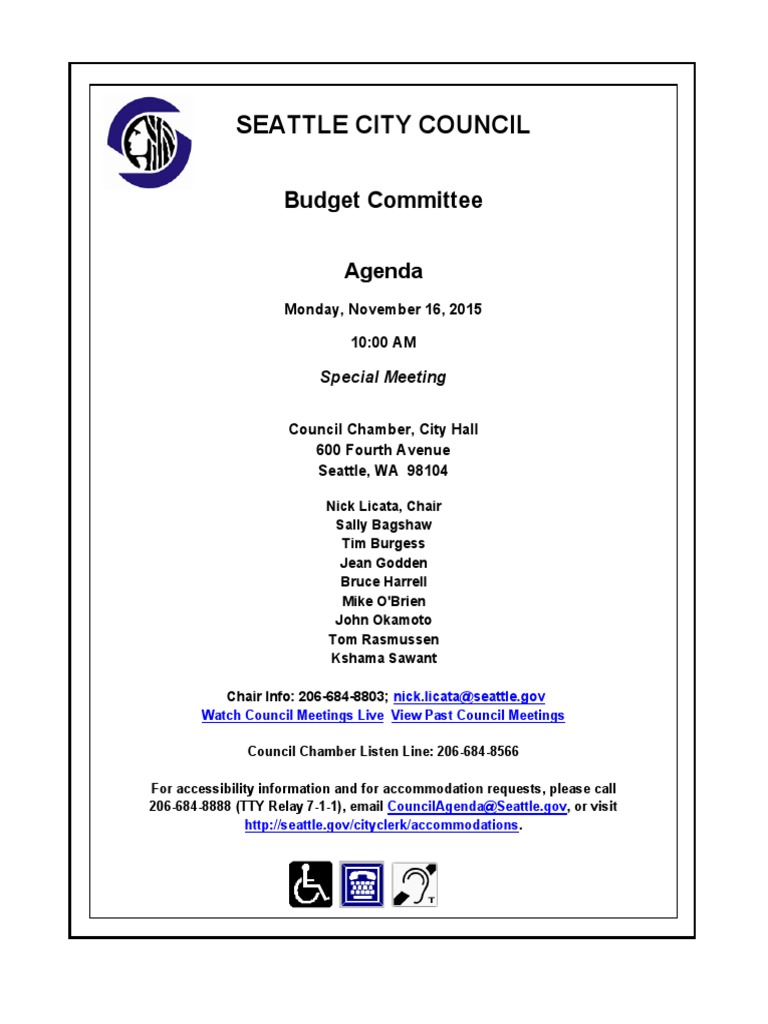 SEATTLE CITY COUNCIL

Budget Committee

Agenda

Monday, November 16, 2015

10:00 AM

Special Meeting

Council Chamber, City Hall
600 Fourth Avenue
Seattle, WA 98104

Nick Licata, Chair
Sally Bagshaw
Tim Burgess
Jean Godden
Bruce Harrell
Mike O'Brien
John Okamoto
Tom Rasmussen
Kshama Sawant

Chair Info: 206-684-8803; nick.licata@seattle.gov
Watch Council Meetings Live View Past Council Meetings

Council Chamber Listen Line: 206-684-8566

For accessibility information and for accommodation requests, please call 206-684-8888 (TTY Relay 7-1-1), email CouncilAgenda@Seattle.gov, or visit http://seattle.gov/cityclerk/accommodations.

T